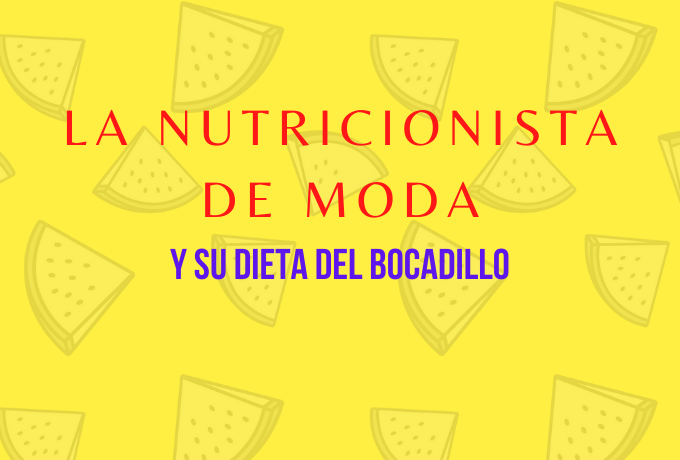 LA NUTRICIONISTA DE MODA

Y SU DIETA DEL BOCADILLO